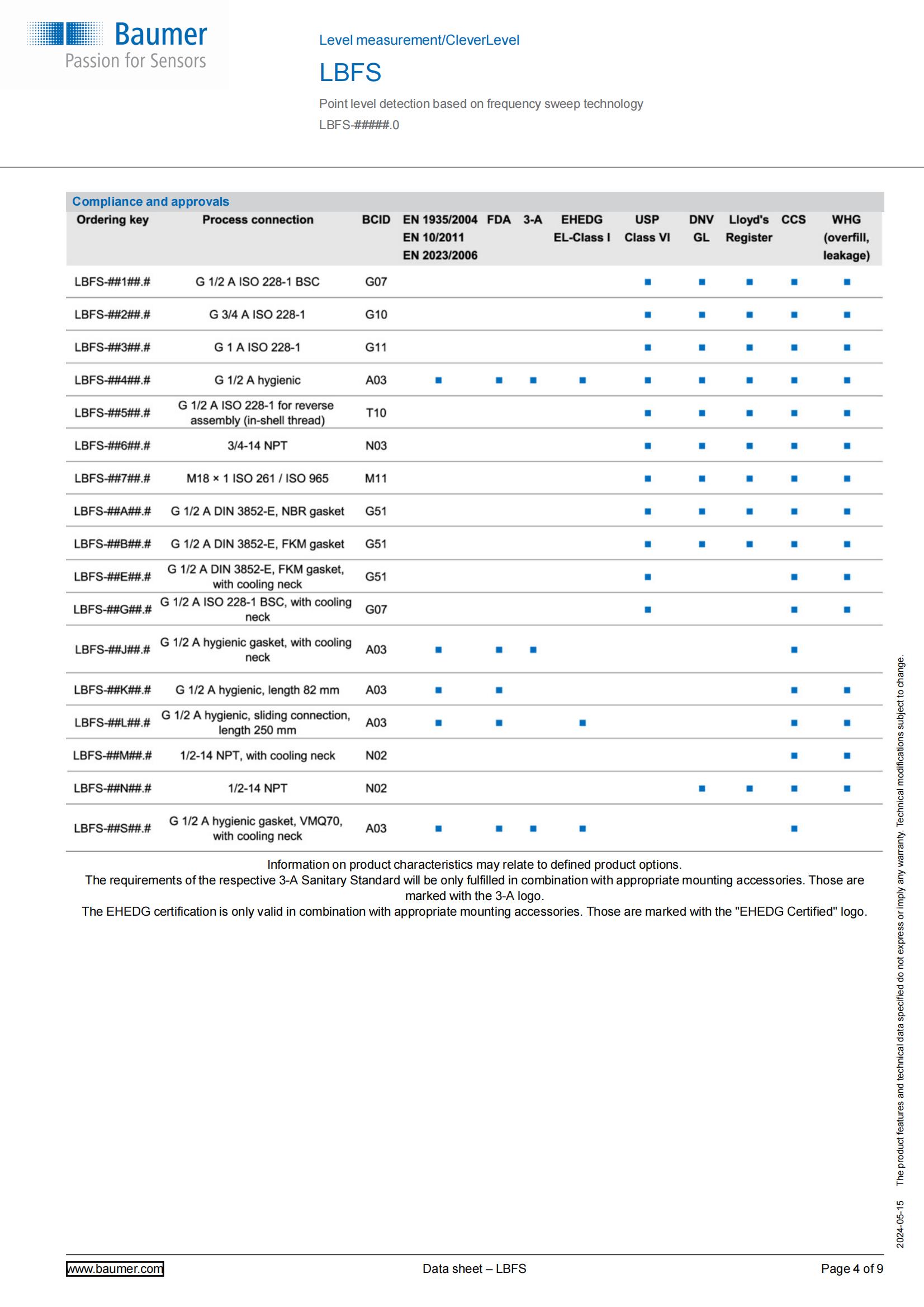 Baumer
Passion for Sensors

Level measurement/CleverLevel

LBFS

Point level detection based on frequency sweep technology

LBFS-#####.0

Compliance and approvals

| Ordering key | Process connection | BCID | EN 1935/2004 EN 10/2011 EN 2023/2006 | FDA | 3-A | EHEDG EL-Class I | USP Class VI | DNV GL | Lloyd's Register | CCS | WHG (overfill, leakage) |
|---|---|---|---|---|---|---|---|---|---|---|---|
| LBFS-##1##.# | G 1/2 A ISO 228-1 BSC | G07 | | | | | ■ | ■ | ■ | ■ | ■ |
| LBFS-##2##.# | G 3/4 A ISO 228-1 | G10 | | | | | ■ | ■ | ■ | ■ | ■ |
| LBFS-##3##.# | G 1 A ISO 228-1 | G11 | | | | | ■ | ■ | ■ | ■ | ■ |
| LBFS-##4##.# | G 1/2 A hygienic | A03 | ■ | ■ | ■ | ■ | ■ | ■ | ■ | ■ | ■ |
| LBFS-##5##.# | G 1/2 A ISO 228-1 for reverse assembly (in-shell thread) | T10 | | | | | ■ | ■ | ■ | ■ | ■ |
| LBFS-##6##.# | 3/4-14 NPT | N03 | | | | | ■ | ■ | ■ | ■ | ■ |
| LBFS-##7##.# | M18 × 1 ISO 261 / ISO 965 | M11 | | | | | ■ | ■ | ■ | ■ | ■ |
| LBFS-##A##.# | G 1/2 A DIN 3852-E, NBR gasket | G51 | | | | | ■ | ■ | ■ | ■ | ■ |
| LBFS-##B##.# | G 1/2 A DIN 3852-E, FKM gasket | G51 | | | | | ■ | ■ | ■ | ■ | ■ |
| LBFS-##E##.# | G 1/2 A DIN 3852-E, FKM gasket, with cooling neck | G51 | | | | | ■ | | | ■ | ■ |
| LBFS-##G##.# | G 1/2 A ISO 228-1 BSC, with cooling neck | G07 | | | | | ■ | | | ■ | ■ |
| LBFS-##J##.# | G 1/2 A hygienic gasket, with cooling neck | A03 | ■ | ■ | ■ | | | | | ■ | |
| LBFS-##K##.# | G 1/2 A hygienic, length 82 mm | A03 | ■ | ■ | | | | | | ■ | ■ |
| LBFS-##L##.# | G 1/2 A hygienic, sliding connection, length 250 mm | A03 | ■ | ■ | | ■ | | | | ■ | ■ |
| LBFS-##M##.# | 1/2-14 NPT, with cooling neck | N02 | | | | | | | | ■ | ■ |
| LBFS-##N##.# | 1/2-14 NPT | N02 | | | | | | ■ | ■ | ■ | ■ |
| LBFS-##S##.# | G 1/2 A hygienic gasket, VMQ70, with cooling neck | A03 | ■ | ■ | ■ | ■ | | | | ■ | |

Information on product characteristics may relate to defined product options.
The requirements of the respective 3-A Sanitary Standard will be only fulfilled in combination with appropriate mounting accessories. Those are marked with the 3-A logo.
The EHEDG certification is only valid in combination with appropriate mounting accessories. Those are marked with the "EHEDG Certified" logo.

2024-05-15 The product features and technical data specified do not express or imply any warranty. Technical modifications subject to change.

www.baumer.com Data sheet – LBFS Page 4 of 9